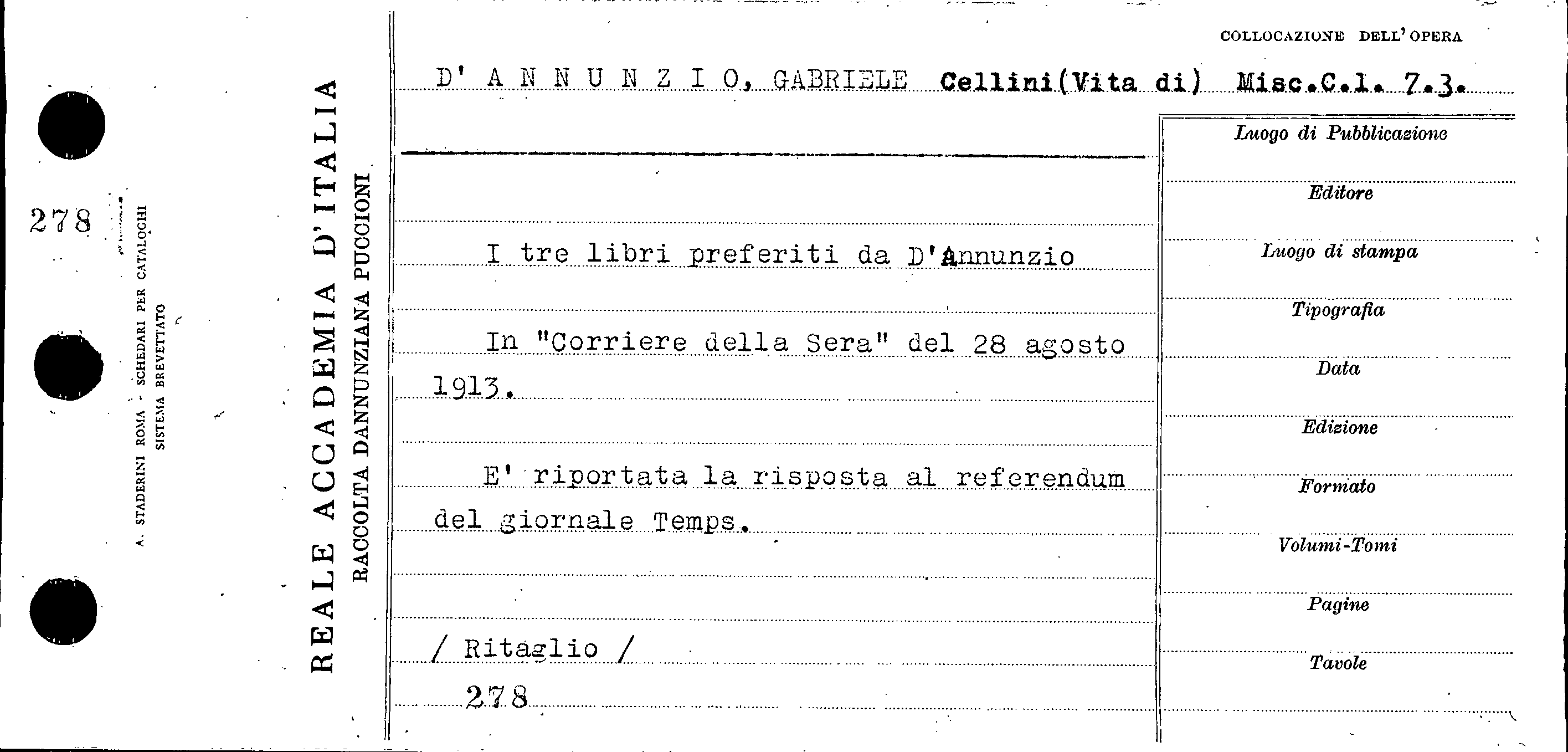 278

A. STADERINI ROMA - SCHEDARI PER CATALOGHI
SISTEMA BREVETTATO

REALE ACCADEMIA D'ITALIA
RACCOLTA DANNUNZIANA PUCCIONI

COLLOCAZIONE DELL'OPERA

D' A N N U N Z I O, GABRIELE Cellini(Vita di) Misc.C.l. 7.3.

I tre libri preferiti da D'Annunzio

In "Corriere della Sera" del 28 agosto 1913.

E' riportata la risposta al referendum del giornale Temps.

/ Ritaglio /

278

Luogo di Pubblicazione
Editore
Luogo di stampa
Tipografia
Data
Edizione
Formato
Volumi-Tomi
Pagine
Tavole